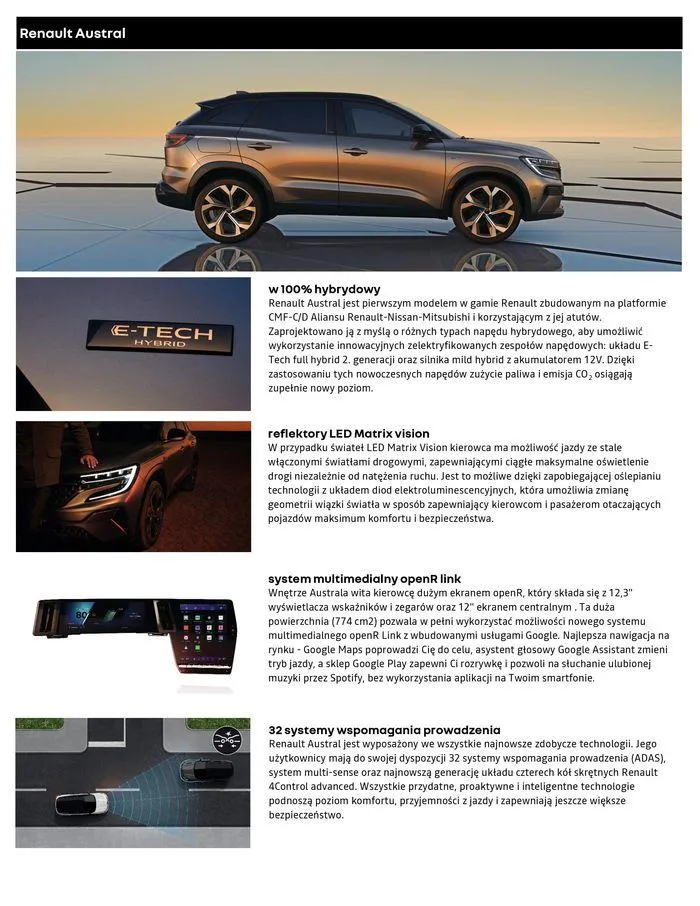 Renault Austral

E-TECH HYBRID

w 100% hybrydowy
Renault Austral jest pierwszym modelem w gamie Renault zbudowanym na platformie CMF-C/D Aliansu Renault-Nissan-Mitsubishi i korzystającym z jej atutów. Zaprojektowano ją z myślą o różnych typach napędu hybrydowego, aby umożliwić wykorzystanie innowacyjnych zelektryfikowanych zespołów napędowych: układu E-Tech full hybrid 2. generacji oraz silnika mild hybrid z akumulatorem 12V. Dzięki zastosowaniu tych nowoczesnych napędów zużycie paliwa i emisja $CO_2$ osiągają zupełnie nowy poziom.

reflektory LED Matrix vision
W przypadku świateł LED Matrix Vision kierowca ma możliwość jazdy ze stale włączonymi światłami drogowymi, zapewniającymi ciągłe maksymalne oświetlenie drogi niezależnie od natężenia ruchu. Jest to możliwe dzięki zapobiegającej oślepianiu technologii z układem diod elektroluminescencyjnych, która umożliwia zmianę geometrii wiązki światła w sposób zapewniający kierowcom i pasażerom otaczających pojazdów maksimum komfortu i bezpieczeństwa.

80

system multimedialny openR link
Wnętrze Australa wita kierowcę dużym ekranem openR, który składa się z 12,3" wyświetlacza wskaźników i zegarów oraz 12" ekranem centralnym . Ta duża powierzchnia (774 cm2) pozwala w pełni wykorzystać możliwości nowego systemu multimedialnego openR Link z wbudowanymi usługami Google. Najlepsza nawigacja na rynku - Google Maps poprowadzi Cię do celu, asystent głosowy Google Assistant zmieni tryb jazdy, a sklep Google Play zapewni Ci rozrywkę i pozwoli na słuchanie ulubionej muzyki przez Spotify, bez wykorzystania aplikacji na Twoim smartfonie.

32 systemy wspomagania prowadzenia
Renault Austral jest wyposażony we wszystkie najnowsze zdobycze technologii. Jego użytkownicy mają do swojej dyspozycji 32 systemy wspomagania prowadzenia (ADAS), system multi-sense oraz najnowszą generację układu czterech kół skrętnych Renault 4Control advanced. Wszystkie przydatne, proaktywne i inteligentne technologie podnoszą poziom komfortu, przyjemności z jazdy i zapewniają jeszcze większe bezpieczeństwo.